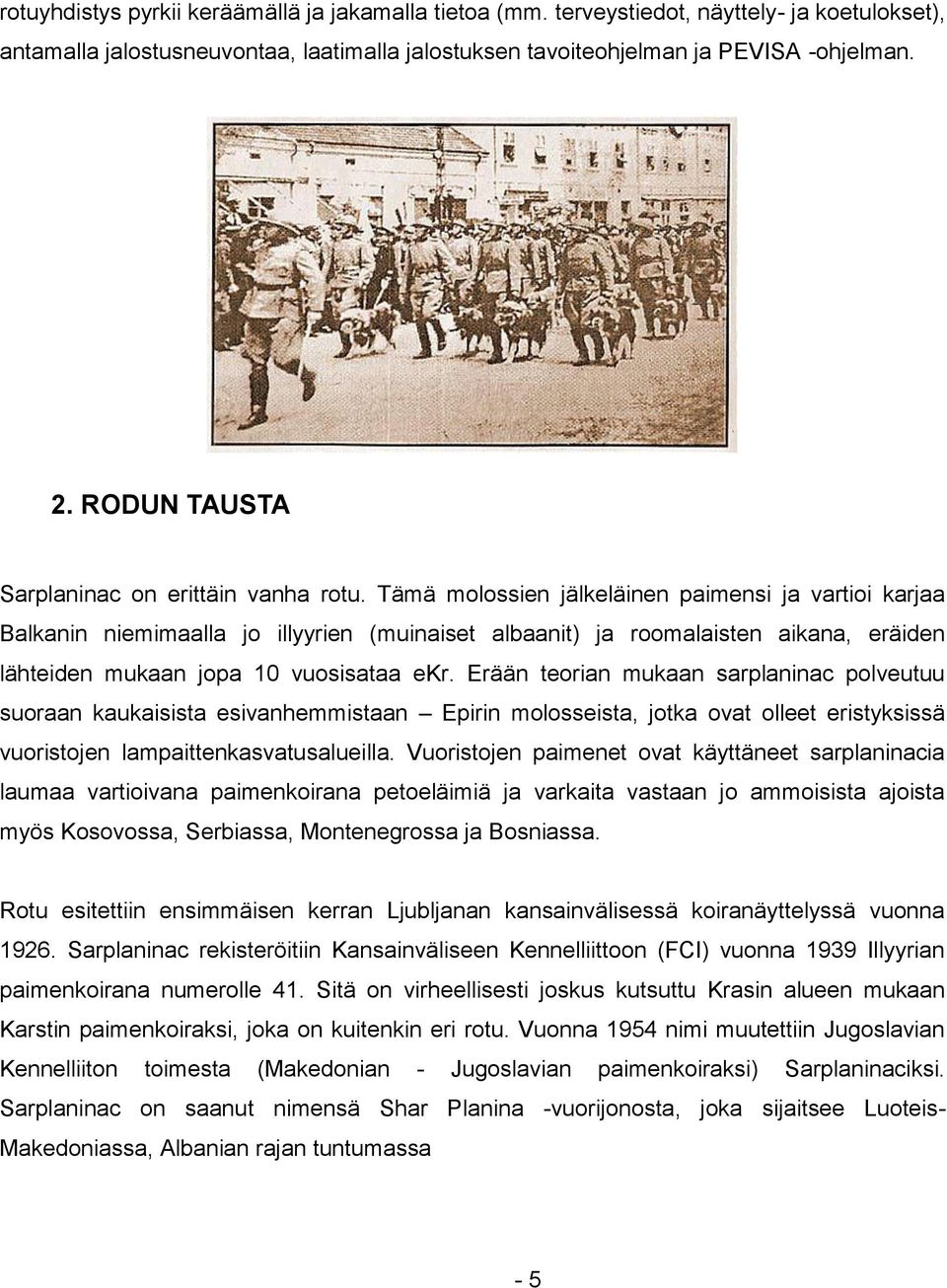 rotuyhdistys pyrkii keräämällä ja jakamalla tietoa (mm. terveystiedot, näyttely- ja koetulokset), antamalla jalostusneuvontaa, laatimalla jalostuksen tavoiteohjelman ja PEVISA -ohjelman.

2. RODUN TAUSTA

Sarplaninac on erittäin vanha rotu. Tämä molossien jälkeläinen paimensi ja vartioi karjaa Balkanin niemimaalla jo illyyrien (muinaiset albaanit) ja roomalaisten aikana, eräiden lähteiden mukaan jopa 10 vuosisataa ekr. Erään teorian mukaan sarplaninac polveutuu suoraan kaukaisista esivanhemmistaan – Epirin molosseista, jotka ovat olleet eristyksissä vuoristojen lampaittenkasvatusalueilla. Vuoristojen paimenet ovat käyttäneet sarplaninacia laumaa vartioivana paimenkoirana petoeläimiä ja varkaita vastaan jo ammoisista ajoista myös Kosovossa, Serbiassa, Montenegrossa ja Bosniassa.

Rotu esitettiin ensimmäisen kerran Ljubljanan kansainvälisessä koiranäyttelyssä vuonna 1926. Sarplaninac rekisteröitiin Kansainväliseen Kennelliittoon (FCI) vuonna 1939 Illyyrian paimenkoirana numerolle 41. Sitä on virheellisesti joskus kutsuttu Krasin alueen mukaan Karstin paimenkoiraksi, joka on kuitenkin eri rotu. Vuonna 1954 nimi muutettiin Jugoslavian Kennelliiton toimesta (Makedonian - Jugoslavian paimenkoiraksi) Sarplaninaciksi. Sarplaninac on saanut nimensä Shar Planina -vuorijonosta, joka sijaitsee Luoteis-Makedoniassa, Albanian rajan tuntumassa

- 5